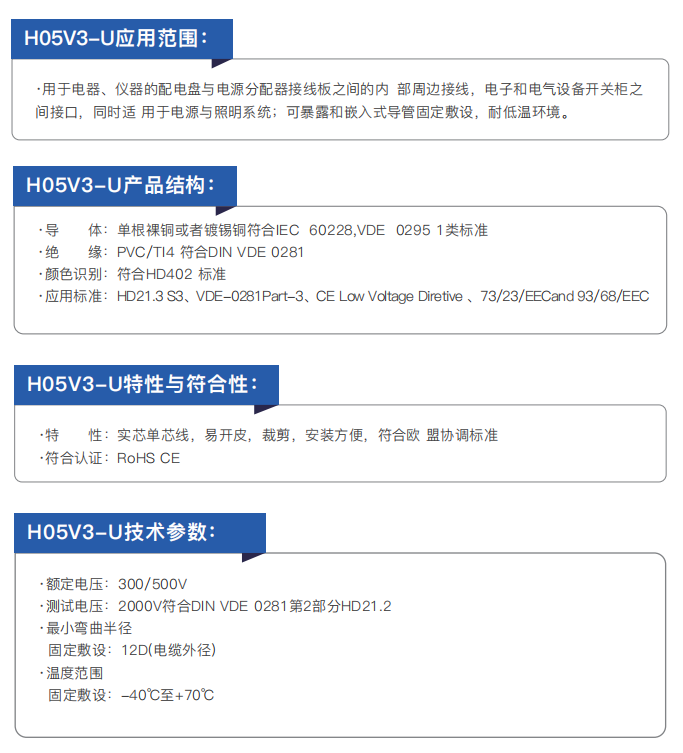 H05V3-U应用范围：

·用于电器、仪器的配电盘与电源分配器接线板之间的内 部周边接线，电子和电气设备开关柜之间接口，同时适 用于电源与照明系统；可暴露和嵌入式导管固定敷设，耐低温环境。

H05V3-U产品结构：

·导　　体：单根裸铜或者镀锡铜符合IEC　60228,VDE　0295 1类标准
·绝　　缘：PVC/TI4 符合DIN VDE 0281
·颜色识别：符合HD402 标准
·应用标准：HD21.3 S3、VDE-0281Part-3、CE Low Voltage Diretive 、73/23/EECand 93/68/EEC

H05V3-U特性与符合性：

·特　　性：实芯单芯线，易开皮，裁剪，安装方便，符合欧 盟协调标准
·符合认证：RoHS CE

H05V3-U技术参数：

·额定电压：300/500V
·测试电压：2000V符合DIN VDE 0281第2部分HD21.2
·最小弯曲半径
　固定敷设：12D(电缆外径)
·温度范围
　固定敷设：-40℃至+70℃